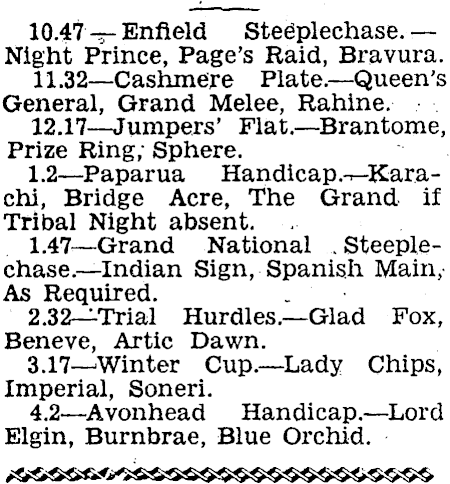 10.47 — Enfield Steeplechase. — Night Prince, Page's Raid, Bravura.

11.32—Cashmere Plate.—Queen's General, Grand Melee, Rahine.

12.17—Jumpers' Flat.—Brantome, Prize Ring, Sphere.

1.2—Paparua Handicap.—Karachi, Bridge Acre, The Grand if Tribal Night absent.

1.47—Grand National Steeplechase.—Indian Sign, Spanish Main, As Required.

2.32—Trial Hurdles.—Glad Fox, Beneve, Artic Dawn.

3.17—Winter Cup.—Lady Chips, Imperial, Soneri.

4.2—Avonhead Handicap.—Lord Elgin, Burnbrae, Blue Orchid.